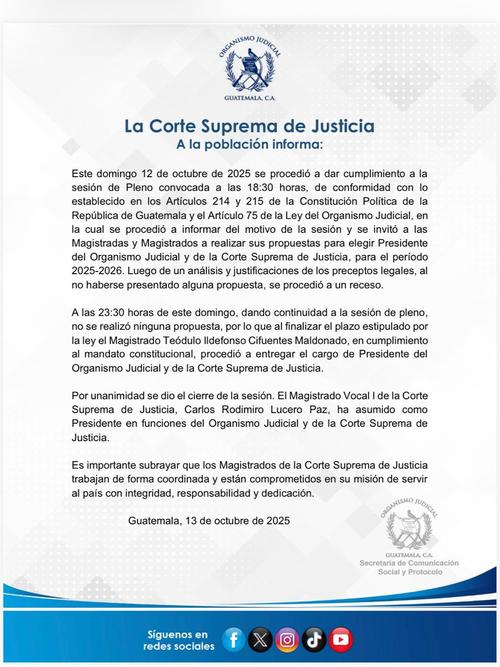 ORGANISMO JUDICIAL
GUATEMALA, C.A.

La Corte Suprema de Justicia
A la población informa:

Este domingo 12 de octubre de 2025 se procedió a dar cumplimiento a la sesión de Pleno convocada a las 18:30 horas, de conformidad con lo establecido en los Artículos 214 y 215 de la Constitución Política de la República de Guatemala y el Artículo 75 de la Ley del Organismo Judicial, en la cual se procedió a informar del motivo de la sesión y se invitó a las Magistradas y Magistrados a realizar sus propuestas para elegir Presidente del Organismo Judicial y de la Corte Suprema de Justicia, para el período 2025-2026. Luego de un análisis y justificaciones de los preceptos legales, al no haberse presentado alguna propuesta, se procedió a un receso.

A las 23:30 horas de este domingo, dando continuidad a la sesión de pleno, no se realizó ninguna propuesta, por lo que al finalizar el plazo estipulado por la ley el Magistrado Teódulo Ildefonso Cifuentes Maldonado, en cumplimiento al mandato constitucional, procedió a entregar el cargo de Presidente del Organismo Judicial y de la Corte Suprema de Justicia.

Por unanimidad se dio el cierre de la sesión. El Magistrado Vocal I de la Corte Suprema de Justicia, Carlos Rodimiro Lucero Paz, ha asumido como Presidente en funciones del Organismo Judicial y de la Corte Suprema de Justicia.

Es importante subrayar que los Magistrados de la Corte Suprema de Justicia trabajan de forma coordinada y están comprometidos en su misión de servir al país con integridad, responsabilidad y dedicación.

Guatemala, 13 de octubre de 2025

ORGANISMO JUDICIAL
GUATEMALA, C.A.
Secretaría de Comunicación Social y Protocolo

Síguenos en redes sociales